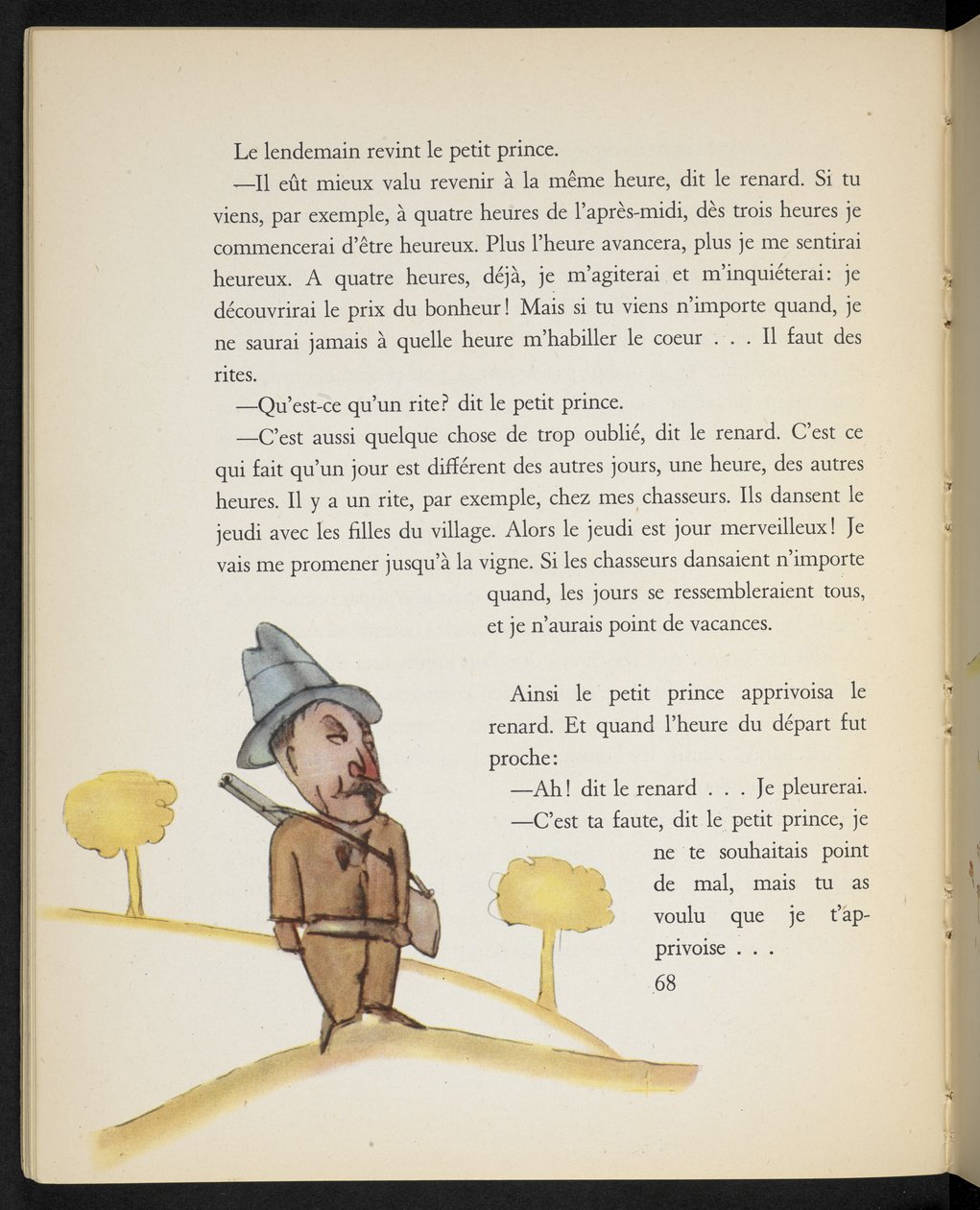 Le lendemain revint le petit prince.

—Il eût mieux valu revenir à la même heure, dit le renard. Si tu viens, par exemple, à quatre heures de l'après-midi, dès trois heures je commencerai d'être heureux. Plus l'heure avancera, plus je me sentirai heureux. A quatre heures, déjà, je m'agiterai et m'inquiéterai: je découvrirai le prix du bonheur! Mais si tu viens n'importe quand, je ne saurai jamais à quelle heure m'habiller le coeur . . . Il faut des rites.

—Qu'est-ce qu'un rite? dit le petit prince.

—C'est aussi quelque chose de trop oublié, dit le renard. C'est ce qui fait qu'un jour est différent des autres jours, une heure, des autres heures. Il y a un rite, par exemple, chez mes chasseurs. Ils dansent le jeudi avec les filles du village. Alors le jeudi est jour merveilleux! Je vais me promener jusqu'à la vigne. Si les chasseurs dansaient n'importe quand, les jours se ressembleraient tous, et je n'aurais point de vacances.

Ainsi le petit prince apprivoisa le renard. Et quand l'heure du départ fut proche:

—Ah! dit le renard . . . Je pleurerai.

—C'est ta faute, dit le petit prince, je ne te souhaitais point de mal, mais tu as voulu que je t'apprivoise . . .

68